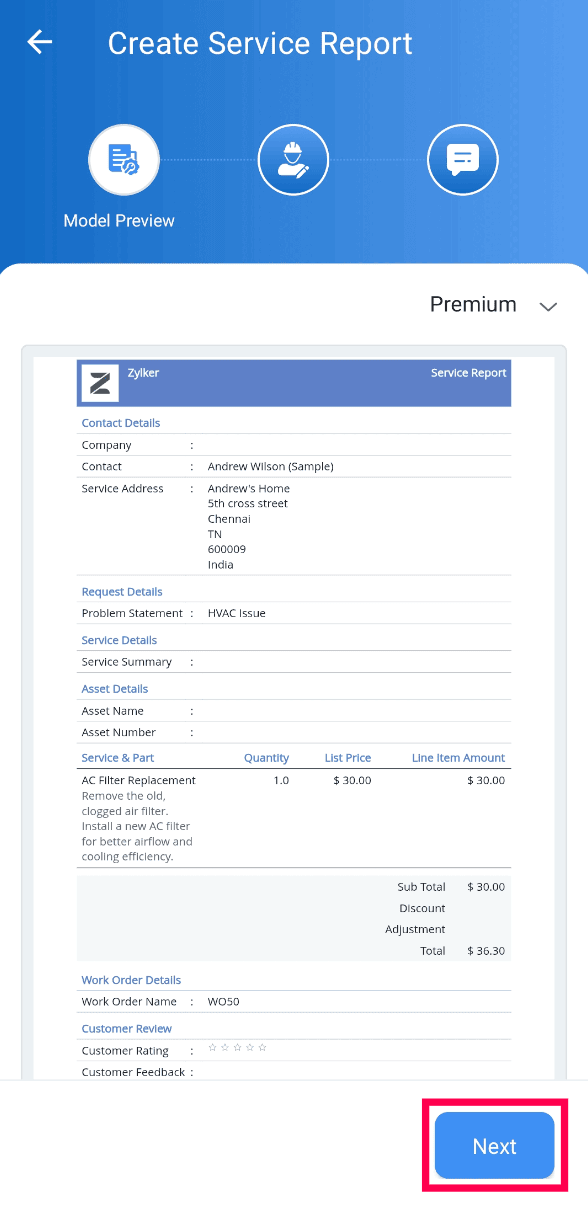 Create Service Report

Model Preview

Premium

Zylker

Service Report

Contact Details

Company :

Contact : Andrew Wilson (Sample)

Service Address : Andrew's Home
5th cross street
Chennai
TN
600009
India

Request Details

Problem Statement : HVAC Issue

Service Details

Service Summary :

Asset Details

Asset Name :

Asset Number :

| Service & Part | Quantity | List Price | Line Item Amount |
|---|---|---|---|
| AC Filter Replacement Remove the old, clogged air filter. Install a new AC filter for better airflow and cooling efficiency. | 1.0 | $ 30.00 | $ 30.00 |

Sub Total $ 30.00
Discount
Adjustment
Total $ 36.30

Work Order Details

Work Order Name : WO50

Customer Review

Customer Rating : ☆☆☆☆☆

Customer Feedback :

Next